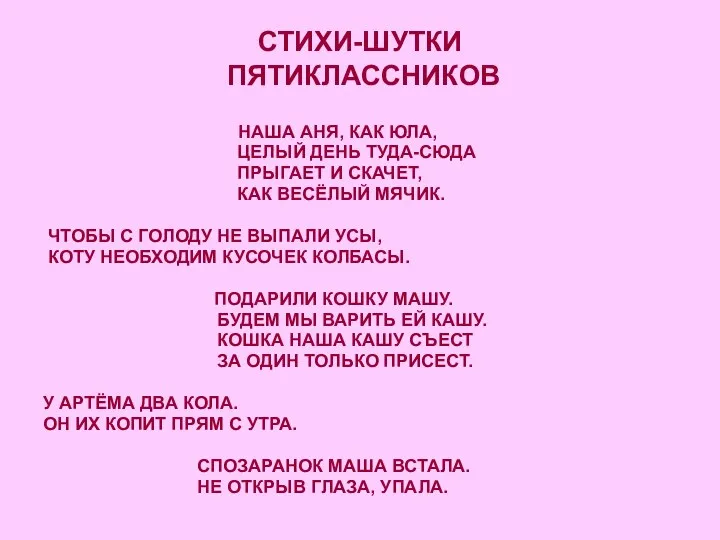 СТИХИ-ШУТКИ
ПЯТИКЛАССНИКОВ

НАША АНЯ, КАК ЮЛА,
ЦЕЛЫЙ ДЕНЬ ТУДА-СЮДА
ПРЫГАЕТ И СКАЧЕТ,
КАК ВЕСЁЛЫЙ МЯЧИК.

ЧТОБЫ С ГОЛОДУ НЕ ВЫПАЛИ УСЫ,
КОТУ НЕОБХОДИМ КУСОЧЕК КОЛБАСЫ.

ПОДАРИЛИ КОШКУ МАШУ.
БУДЕМ МЫ ВАРИТЬ ЕЙ КАШУ.
КОШКА НАША КАШУ СЪЕСТ
ЗА ОДИН ТОЛЬКО ПРИСЕСТ.

У АРТЁМА ДВА КОЛА.
ОН ИХ КОПИТ ПРЯМ С УТРА.

СПОЗАРАНОК МАША ВСТАЛА.
НЕ ОТКРЫВ ГЛАЗА, УПАЛА.